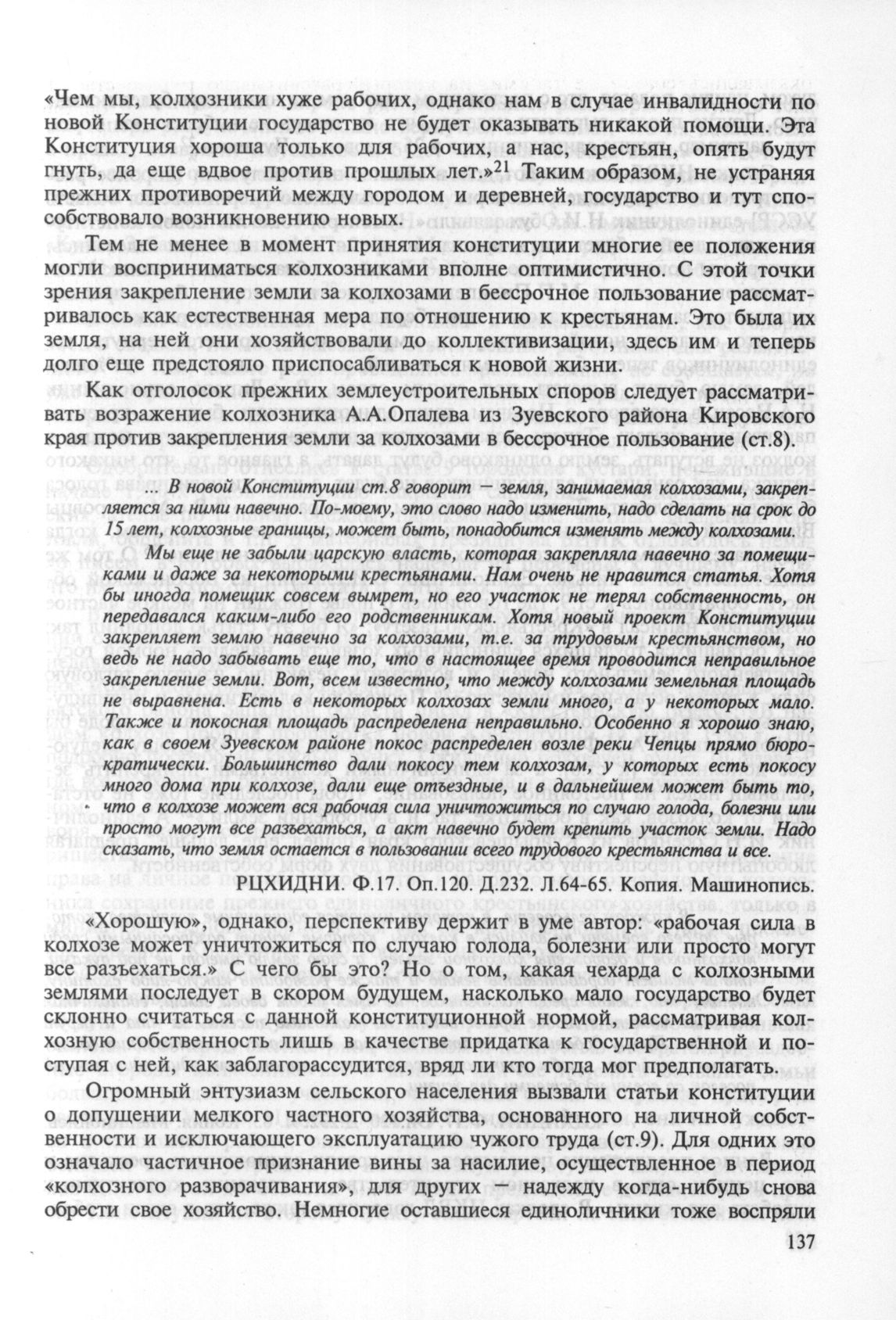 «Чем мы, колхозники хуже рабочих, однако нам в случае инвалидности по новой Конституции государство не будет оказывать никакой помощи. Эта Конституция хороша только для рабочих, а нас, крестьян, опять будут гнуть, да еще вдвое против прошлых лет.»$^{21}$ Таким образом, не устраняя прежних противоречий между городом и деревней, государство и тут способствовало возникновению новых.

Тем не менее в момент принятия конституции многие ее положения могли восприниматься колхозниками вполне оптимистично. С этой точки зрения закрепление земли за колхозами в бессрочное пользование рассматривалось как естественная мера по отношению к крестьянам. Это была их земля, на ней они хозяйствовали до коллективизации, здесь им и теперь долго еще предстояло приспосабливаться к новой жизни.

Как отголосок прежних землеустроительных споров следует рассматривать возражение колхозника А.А.Опалева из Зуевского района Кировского края против закрепления земли за колхозами в бессрочное пользование (ст.8).

... В новой Конституции ст.8 говорит — земля, занимаемая колхозами, закрепляется за ними навечно. По-моему, это слово надо изменить, надо сделать на срок до 15 лет, колхозные границы, может быть, понадобится изменять между колхозами.

Мы еще не забыли царскую власть, которая закрепляла навечно за помещиками и даже за некоторыми крестьянами. Нам очень не нравится статья. Хотя бы иногда помещик совсем вымрет, но его участок не терял собственность, он передавался каким-либо его родственникам. Хотя новый проект Конституции закрепляет землю навечно за колхозами, т.е. за трудовым крестьянством, но ведь не надо забывать еще то, что в настоящее время проводится неправильное закрепление земли. Вот, всем известно, что между колхозами земельная площадь не выравнена. Есть в некоторых колхозах земли много, а у некоторых мало. Также и покосная площадь распределена неправильно. Особенно я хорошо знаю, как в своем Зуевском районе покос распределен возле реки Чепцы прямо бюрократически. Большинство дали покосу тем колхозам, у которых есть покосу много дома при колхозе, дали еще отъездные, и в дальнейшем может быть то, что в колхозе может вся рабочая сила уничтожиться по случаю голода, болезни или просто могут все разъехаться, а акт навечно будет крепить участок земли. Надо сказать, что земля остается в пользовании всего трудового крестьянства и все.

РЦХИДНИ. Ф.17. Оп.120. Д.232. Л.64-65. Копия. Машинопись.

«Хорошую», однако, перспективу держит в уме автор: «рабочая сила в колхозе может уничтожиться по случаю голода, болезни или просто могут все разъехаться.» С чего бы это? Но о том, какая чехарда с колхозными землями последует в скором будущем, насколько мало государство будет склонно считаться с данной конституционной нормой, рассматривая колхозную собственность лишь в качестве придатка к государственной и поступая с ней, как заблагорассудится, вряд ли кто тогда мог предполагать.

Огромный энтузиазм сельского населения вызвали статьи конституции о допущении мелкого частного хозяйства, основанного на личной собственности и исключающего эксплуатацию чужого труда (ст.9). Для одних это означало частичное признание вины за насилие, осуществленное в период «колхозного разворачивания», для других — надежду когда-нибудь снова обрести свое хозяйство. Немногие оставшиеся единоличники тоже воспряли

137